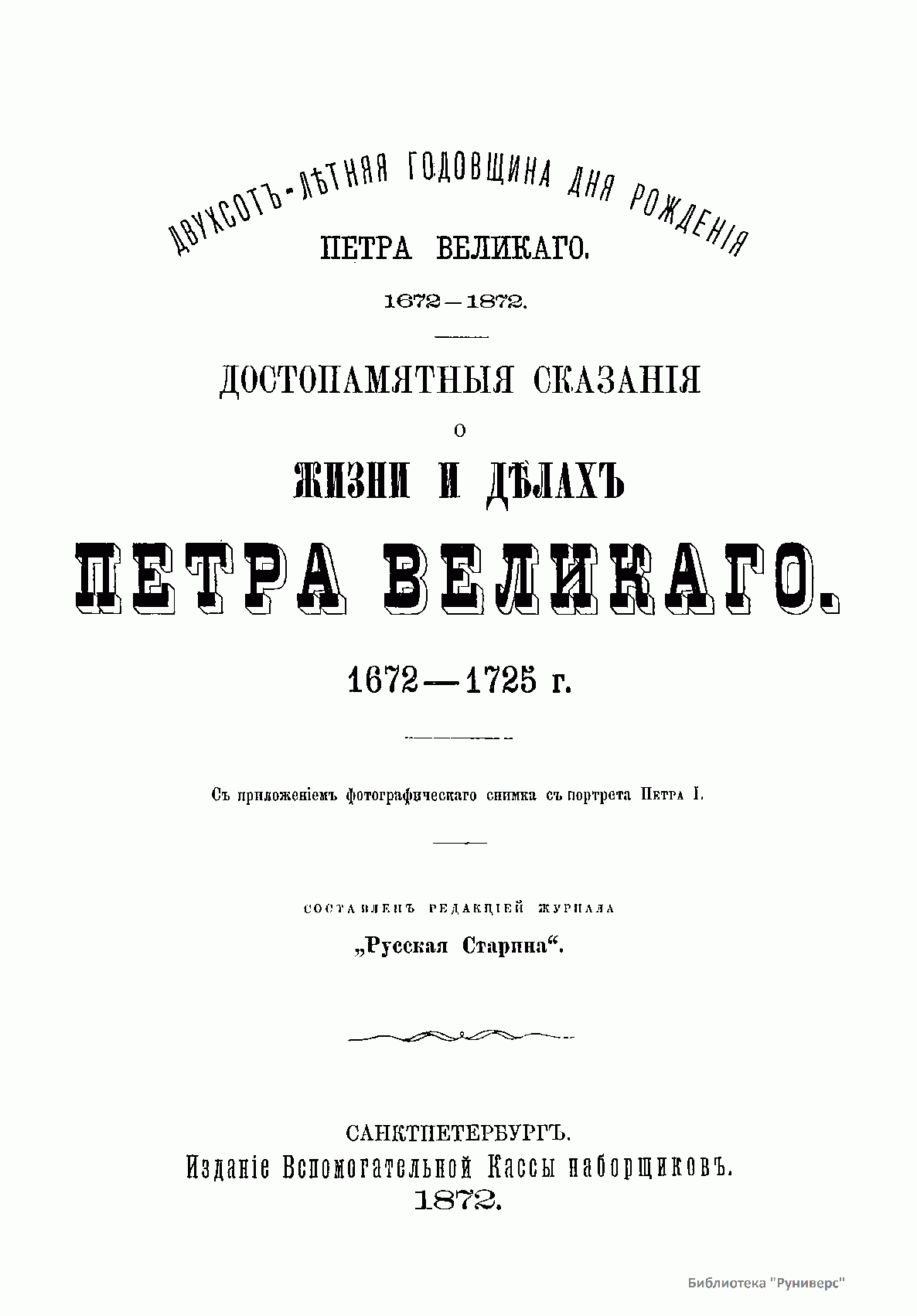 ДВУХСОТЪ-ЛѢТНЯЯ ГОДОВЩИНА ДНЯ РОЖДЕНІЯ
ПЕТРА ВЕЛИКАГО.
1672—1872.

ДОСТОПАМЯТНЫЯ СКАЗАНІЯ
О
ЖИЗНИ И ДѢЛАХЪ
ПЕТРА ВЕЛИКАГО.
1672—1725 г.

Съ приложеніемъ фотографическаго снимка съ портрета Петра I.

СОСТАВЛЕНЪ РЕДАКЦІЕЙ ЖУРНАЛА
„Русская Старина“.

САНКТПЕТЕРБУРГЪ.
Изданіе Вспомогательной Кассы наборщиковъ.
1872.

Библиотека "Руниверс"